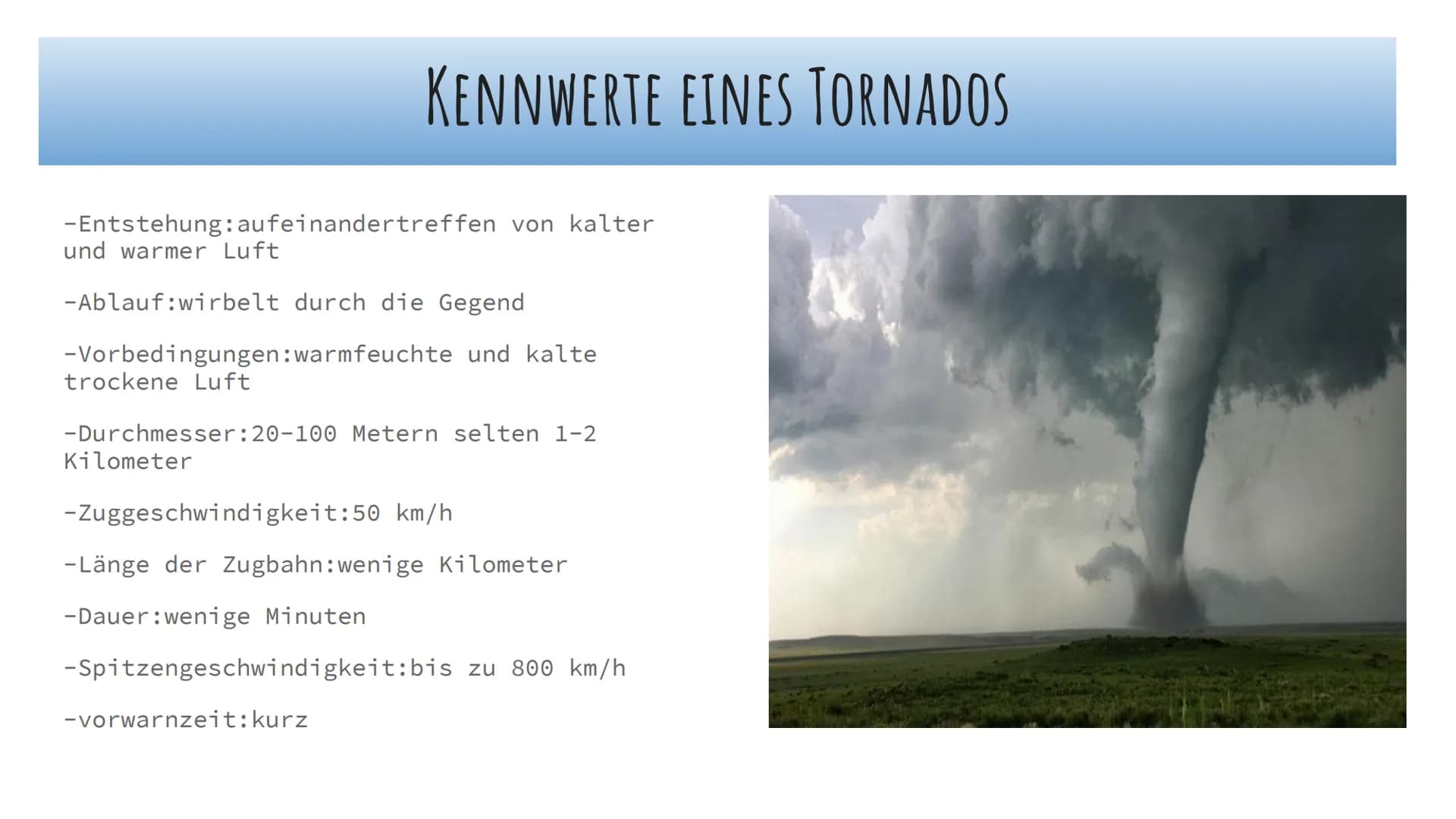 KENNWERTE EINES TORNADOS

-Entstehung:aufeinandertreffen von kalter und warmer Luft

-Ablauf:wirbelt durch die Gegend

-Vorbedingungen:warmfeuchte und kalte trockene Luft

-Durchmesser:20-100 Metern selten 1-2 Kilometer

-Zuggeschwindigkeit:50 km/h

-Länge der Zugbahn:wenige Kilometer

-Dauer:wenige Minuten

-Spitzengeschwindigkeit:bis zu 800 km/h

-vorwarnzeit:kurz